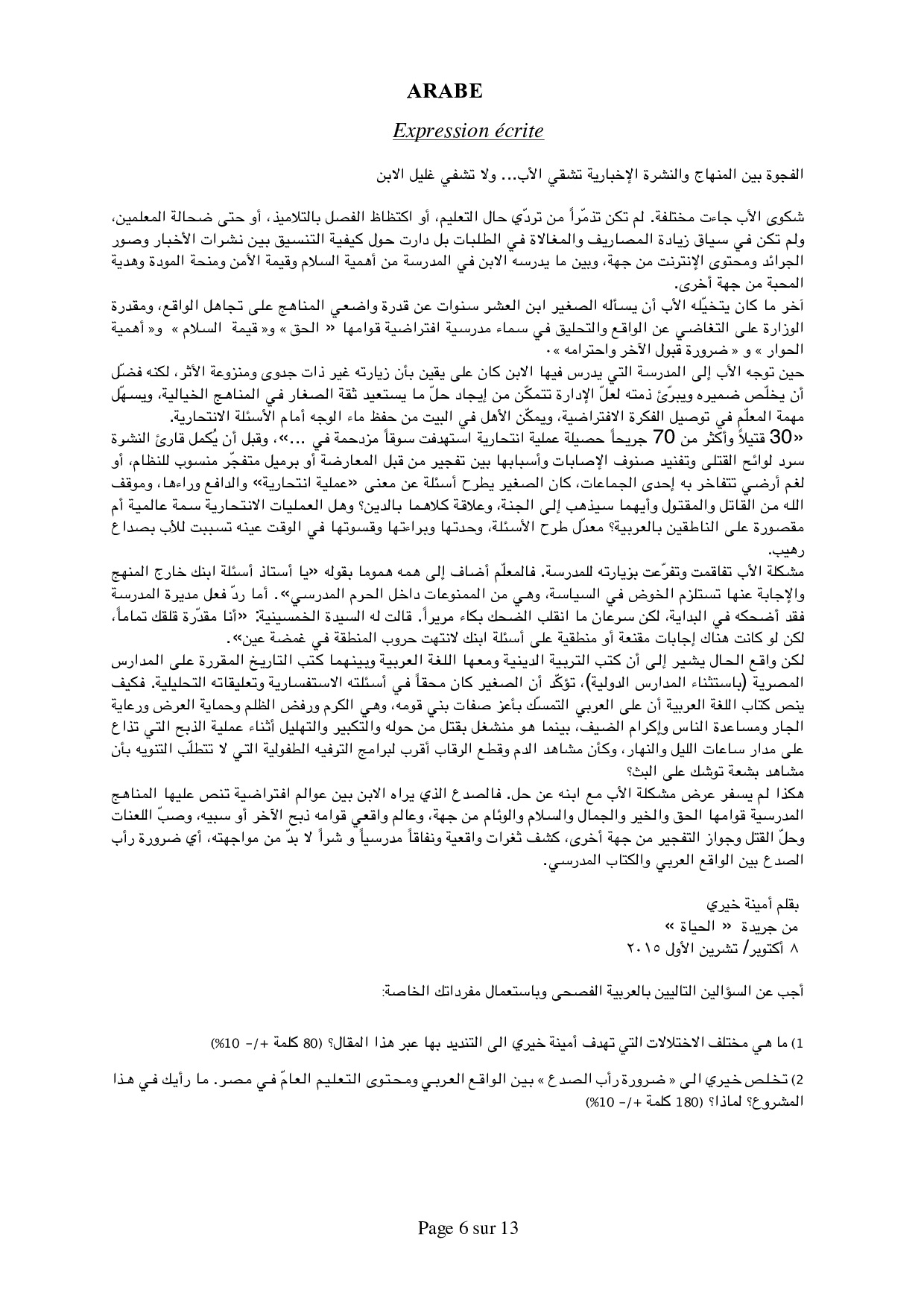 ARABE

Expression écrite

الفجوة بين المنهاج والنشرة الإخبارية تشقي الأب... ولا تشفي غليل الابن

شكوى الأب جاءت مختلفة. لم تكن تذمّراً من تردّي حال التعليم، أو اكتظاظ الفصل بالتلاميذ، أو حتى ضحالة المعلمين، ولم تكن في سياق زيادة المصاريف والمغالاة في الطلبات بل دارت حول كيفية التنسيق بين نشرات الأخبار وصور الجرائد ومحتوى الإنترنت من جهة، وبين ما يدرسه الابن في المدرسة من أهمية السلام وقيمة الأمن ومنحة المودة وهدية المحبة من جهة أخرى.
آخر ما كان يتخيّله الأب أن يسأله الصغير ابن العشر سنوات عن قدرة واضعي المناهج على تجاهل الواقع، ومقدرة الوزارة على التغاضي عن الواقع والتحليق في سماء مدرسية افتراضية قوامها « الحق » و« قيمة السلام » و« أهمية الحوار » و « ضرورة قبول الآخر واحترامه ».
حين توجه الأب إلى المدرسة التي يدرس فيها الابن كان على يقين بأن زيارته غير ذات جدوى ومنزوعة الأثر، لكنه فضّل أن يخلّص ضميره ويبرّئ ذمته لعلّ الإدارة تتمكّن من إيجاد حلّ ما يستعيد ثقة الصغار في المناهج الخيالية، ويسهّل مهمة المعلّم في توصيل الفكرة الافتراضية، ويمكّن الأهل في البيت من حفظ ماء الوجه أمام الأسئلة الانتحارية.
«30 قتيلاً وأكثر من 70 جريحاً حصيلة عملية انتحارية استهدفت سوقاً مزدحمة في ...»، وقبل أن يُكمل قارئ النشرة سرد لوائح القتلى وتفنيد صنوف الإصابات وأسبابها بين تفجير من قبل المعارضة أو برميل متفجّر منسوب للنظام، أو لغم أرضي تتفاخر به إحدى الجماعات، كان الصغير يطرح أسئلة عن معنى «عملية انتحارية» والدافع وراءها، وموقف الله من القاتل والمقتول وأيهما سيذهب إلى الجنة، وعلاقة كلاهما بالدين؟ وهل العمليات الانتحارية سمة عالمية أم مقصورة على الناطقين بالعربية؟ معدّل طرح الأسئلة، وحدتها وبراءتها وقسوتها في الوقت عينه تسببت للأب بصداع رهيب.
مشكلة الأب تفاقمت وتفرّعت بزيارته للمدرسة. فالمعلّم أضاف إلى همه هموما بقوله «يا أستاذ أسئلة ابنك خارج المنهج والإجابة عنها تستلزم الخوض في السياسة، وهي من الممنوعات داخل الحرم المدرسي». أما ردّ فعل مديرة المدرسة فقد أضحكه في البداية، لكن سرعان ما انقلب الضحك بكاء مريراً. قالت له السيدة الخمسينية: «أنا مقدّرة قلقك تماماً، لكن لو كانت هناك إجابات مقنعة أو منطقية على أسئلة ابنك لانتهت حروب المنطقة في غمضة عين».
لكن واقع الحال يشير إلى أن كتب التربية الدينية ومعها اللغة العربية وبينهما كتب التاريخ المقررة على المدارس المصرية (باستثناء المدارس الدولية)، تؤكّد أن الصغير كان محقاً في أسئلته الاستفسارية وتعليقاته التحليلية. فكيف ينص كتاب اللغة العربية أن على العربي التمسّك بأعز صفات بني قومه، وهي الكرم ورفض الظلم وحماية العرض ورعاية الجار ومساعدة الناس وإكرام الضيف، بينما هو منشغل بقتل من حوله والتكبير والتهليل أثناء عملية الذبح التي تذاع على مدار ساعات الليل والنهار، وكأن مشاهد الدم وقطع الرقاب أقرب لبرامج الترفيه الطفولية التي لا تتطلّب التنويه بأن مشاهد بشعة توشك على البث؟
هكذا لم يسفر عرض مشكلة الأب مع ابنه عن حل. فالصدع الذي يراه الابن بين عوالم افتراضية تنص عليها المناهج المدرسية قوامها الحق والخير والجمال والسلام والوئام من جهة، وعالم واقعي قوامه ذبح الآخر أو سبيه، وصبّ اللعنات وحلّ القتل وجواز التفجير من جهة أخرى، كشف ثغرات واقعية ونفاقاً مدرسياً و شراً لا بدّ من مواجهته، أي ضرورة رأب الصدع بين الواقع العربي والكتاب المدرسي.

بقلم أمينة خيري
من جريدة « الحياة »
٨ أكتوبر/ تشرين الأول ٢٠١٥

أجب عن السؤالين التاليين بالعربية الفصحى وباستعمال مفرداتك الخاصة:

1) ما هي مختلف الاختلالات التي تهدف أمينة خيري الى التنديد بها عبر هذا المقال؟ (80 كلمة +/- 10%)

2) تخلص خيري الى « ضرورة رأب الصدع » بين الواقع العربي ومحتوى التعليم العامّ في مصر. ما رأيك في هذا المشروع؟ لماذا؟ (180 كلمة +/- 10%)

Page 6 sur 13